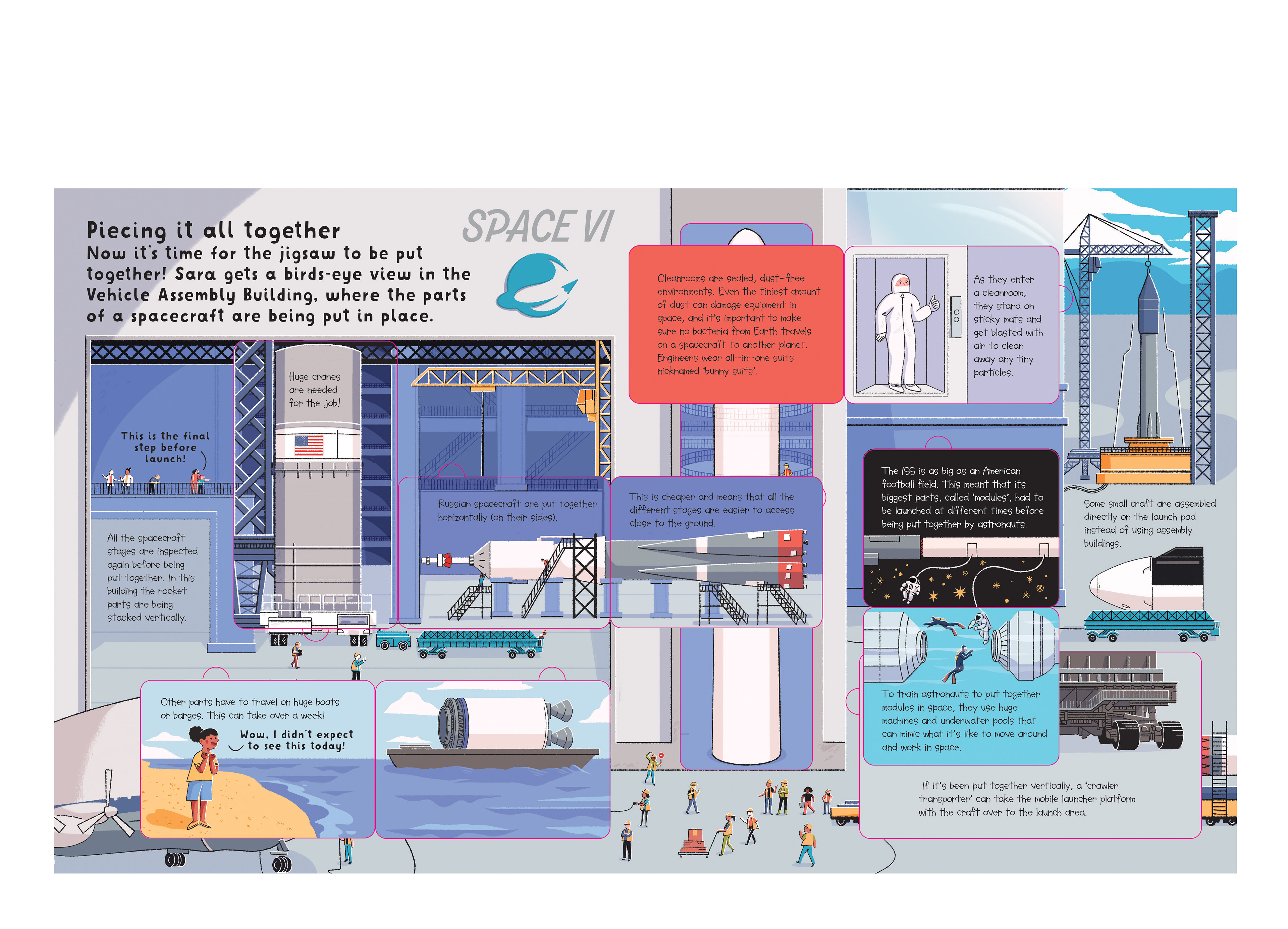 Piecing it all together
Now it's time for the jigsaw to be put together! Sara gets a birds-eye view in the Vehicle Assembly Building, where the parts of a spacecraft are being put in place.

SPACE VI

Huge cranes are needed for the job!

This is the final step before launch!

All the spacecraft stages are inspected again before being put together. In this building the rocket parts are being stacked vertically.

Russian spacecraft are put together horizontally (on their sides).

This is cheaper and means that all the different stages are easier to access close to the ground.

Cleanrooms are sealed, dust-free environments. Even the tiniest amount of dust can damage equipment in space, and it's important to make sure no bacteria from Earth travels on a spacecraft to another planet. Engineers wear all-in-one suits nicknamed 'bunny suits'.

As they enter a cleanroom, they stand on sticky mats and get blasted with air to clean away any tiny particles.

The ISS is as big as an American football field. This meant that its biggest parts, called 'modules', had to be launched at different times before being put together by astronauts.

Some small craft are assembled directly on the launch pad instead of using assembly buildings.

Other parts have to travel on huge boats or barges. This can take over a week!

Wow, I didn't expect to see this today!

To train astronauts to put together modules in space, they use huge machines and underwater pools that can mimic what it's like to move around and work in space.

If it's been put together vertically, a 'crawler transporter' can take the mobile launcher platform with the craft over to the launch area.